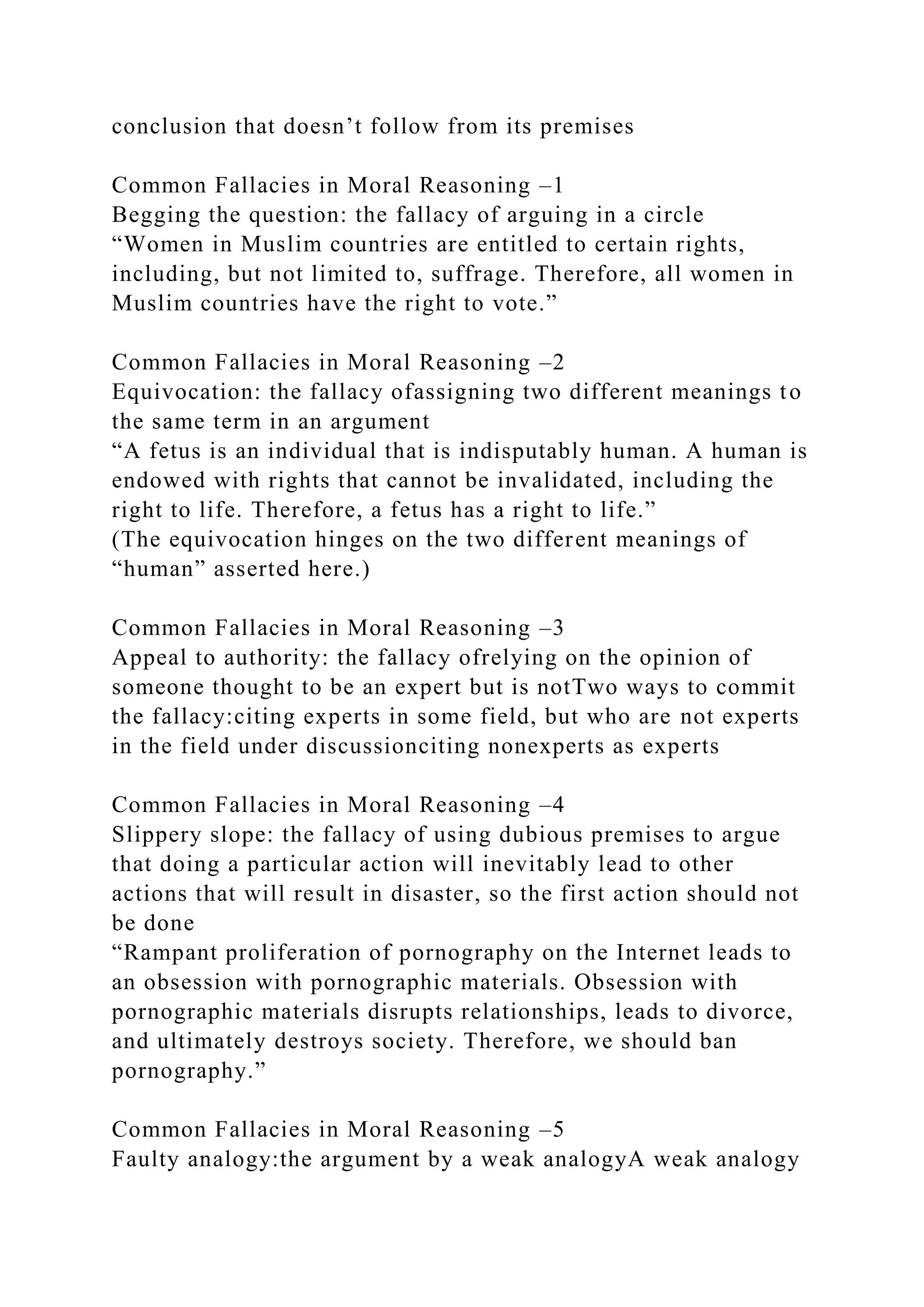 conclusion that doesn’t follow from its premises

Common Fallacies in Moral Reasoning –1
Begging the question: the fallacy of arguing in a circle
“Women in Muslim countries are entitled to certain rights, including, but not limited to, suffrage. Therefore, all women in Muslim countries have the right to vote.”

Common Fallacies in Moral Reasoning –2
Equivocation: the fallacy ofassigning two different meanings to the same term in an argument
“A fetus is an individual that is indisputably human. A human is endowed with rights that cannot be invalidated, including the right to life. Therefore, a fetus has a right to life.”
(The equivocation hinges on the two different meanings of “human” asserted here.)

Common Fallacies in Moral Reasoning –3
Appeal to authority: the fallacy ofrelying on the opinion of someone thought to be an expert but is notTwo ways to commit the fallacy:citing experts in some field, but who are not experts in the field under discussionciting nonexperts as experts

Common Fallacies in Moral Reasoning –4
Slippery slope: the fallacy of using dubious premises to argue that doing a particular action will inevitably lead to other actions that will result in disaster, so the first action should not be done
“Rampant proliferation of pornography on the Internet leads to an obsession with pornographic materials. Obsession with pornographic materials disrupts relationships, leads to divorce, and ultimately destroys society. Therefore, we should ban pornography.”

Common Fallacies in Moral Reasoning –5
Faulty analogy:the argument by a weak analogyA weak analogy